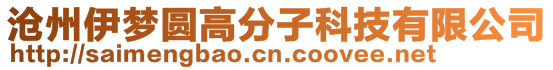 沧州伊梦圆高分子科技有限公司
http://saimengbao.cn.coovee.net